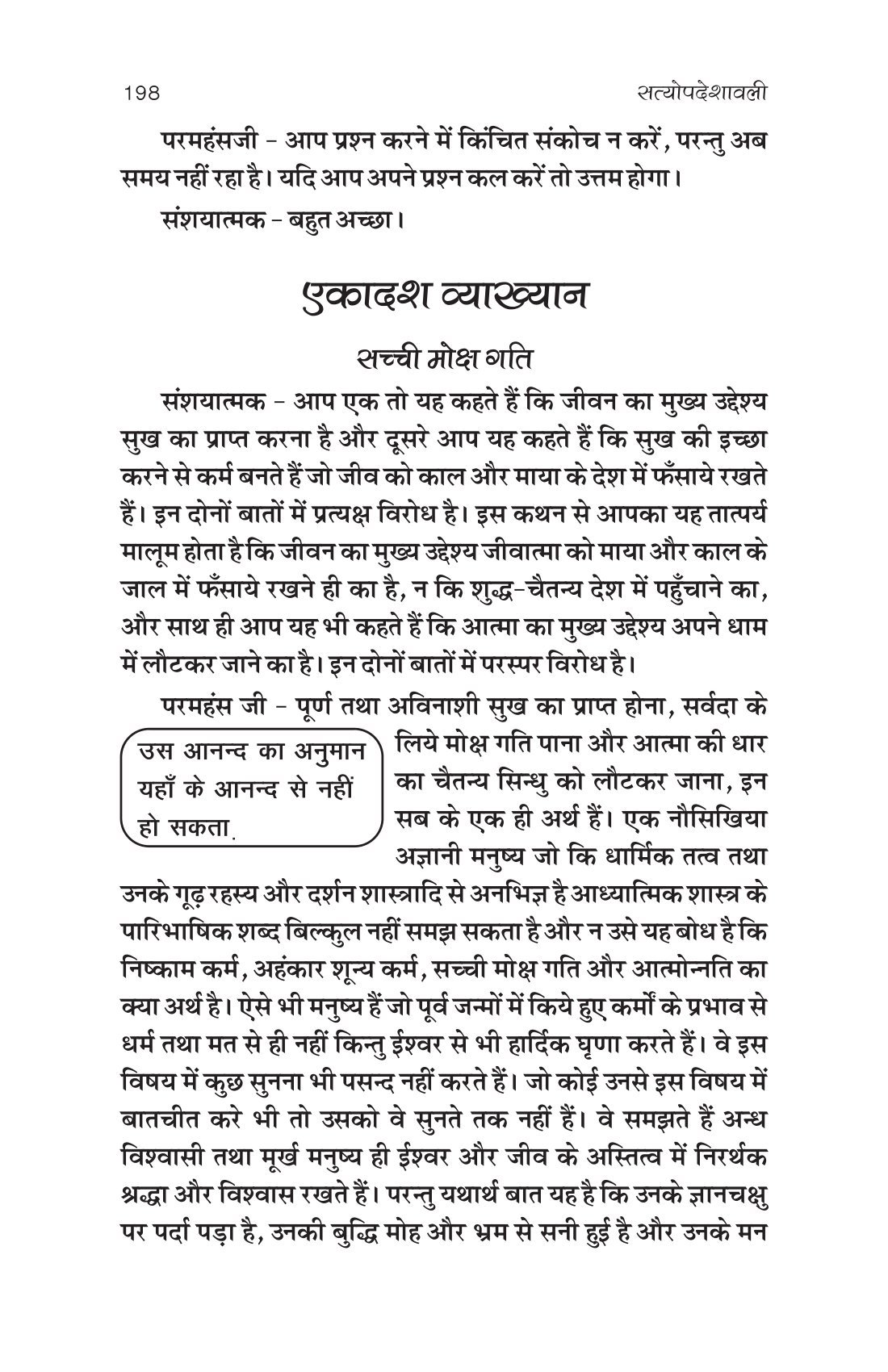 198 सत्योपदेशावली

परमहंसजी - आप प्रश्न करने में किंचित संकोच न करें, परन्तु अब समय नहीं रहा है। यदि आप अपने प्रश्न कल करें तो उत्तम होगा।

संशयात्मक - बहुत अच्छा।

एकादश व्याख्यान

सच्ची मोक्ष गति

संशयात्मक - आप एक तो यह कहते हैं कि जीवन का मुख्य उद्देश्य सुख का प्राप्त करना है और दूसरे आप यह कहते हैं कि सुख की इच्छा करने से कर्म बनते हैं जो जीव को काल और माया के देश में फँसाये रखते हैं। इन दोनों बातों में प्रत्यक्ष विरोध है। इस कथन से आपका यह तात्पर्य मालूम होता है कि जीवन का मुख्य उद्देश्य जीवात्मा को माया और काल के जाल में फँसाये रखने ही का है, न कि शुद्ध-चैतन्य देश में पहुँचाने का, और साथ ही आप यह भी कहते हैं कि आत्मा का मुख्य उद्देश्य अपने धाम में लौटकर जाने का है। इन दोनों बातों में परस्पर विरोध है।

परमहंस जी - पूर्ण तथा अविनाशी सुख का प्राप्त होना, सर्वदा के लिये मोक्ष गति पाना और आत्मा की धार का चैतन्य सिन्धु को लौटकर जाना, इन सब के एक ही अर्थ हैं। एक नौसिखिया अज्ञानी मनुष्य जो कि धार्मिक तत्व तथा उनके गूढ़ रहस्य और दर्शन शास्त्रादि से अनभिज्ञ है आध्यात्मिक शास्त्र के पारिभाषिक शब्द बिल्कुल नहीं समझ सकता है और न उसे यह बोध है कि निष्काम कर्म, अहंकार शून्य कर्म, सच्ची मोक्ष गति और आत्मोन्नति का क्या अर्थ है। ऐसे भी मनुष्य हैं जो पूर्व जन्मों में किये हुए कर्मों के प्रभाव से धर्म तथा मत से ही नहीं किन्तु ईश्वर से भी हार्दिक घृणा करते हैं। वे इस विषय में कुछ सुनना भी पसन्द नहीं करते हैं। जो कोई उनसे इस विषय में बातचीत करे भी तो उसको वे सुनते तक नहीं हैं। वे समझते हैं अन्ध विश्वासी तथा मूर्ख मनुष्य ही ईश्वर और जीव के अस्तित्व में निरर्थक श्रद्धा और विश्वास रखते हैं। परन्तु यथार्थ बात यह है कि उनके ज्ञानचक्षु पर पर्दा पड़ा है, उनकी बुद्धि मोह और भ्रम से सनी हुई है और उनके मन

उस आनन्द का अनुमान यहाँ के आनन्द से नहीं हो सकता.